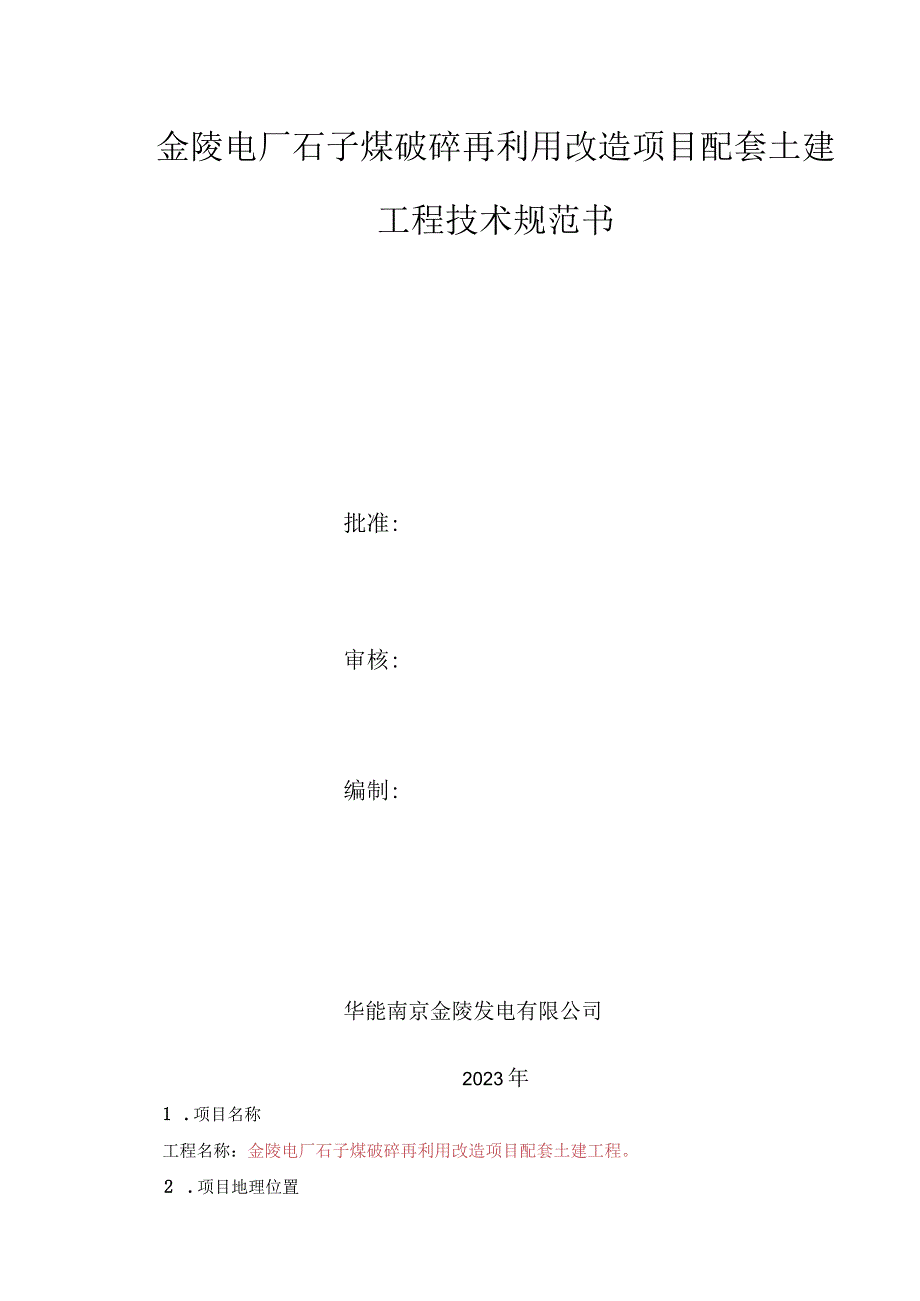 金陵电厂石子煤破碎再利用改造项目配套土建工程技术规范书

批准:

审核:

编制:

华能南京金陵发电有限公司

2023年

1 .项目名称

工程名称：金陵电厂石子煤破碎再利用改造项目配套土建工程。

2 .项目地理位置